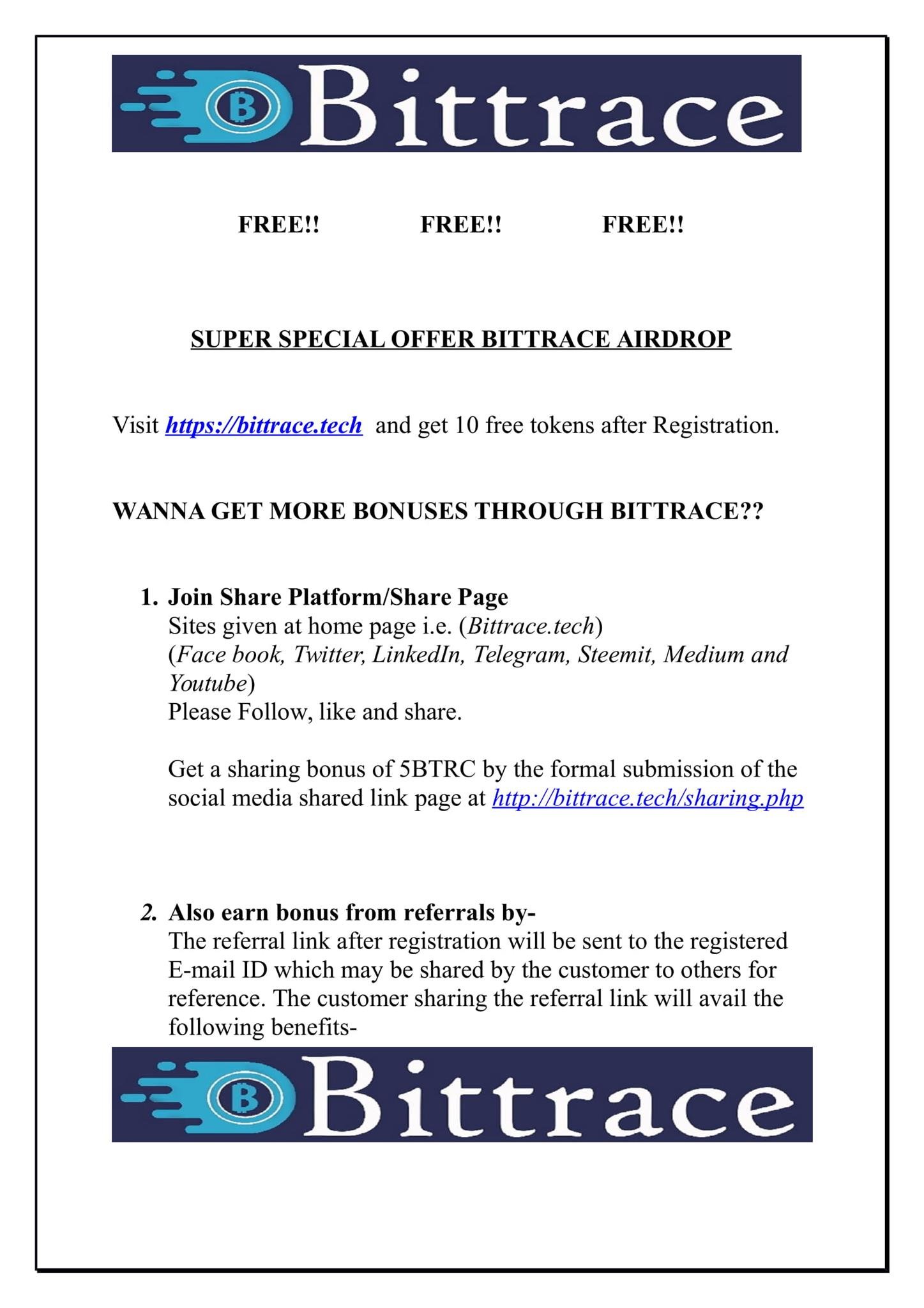 Bittrace

FREE!! FREE!! FREE!!

SUPER SPECIAL OFFER BITTRACE AIRDROP

Visit https://bittrace.tech and get 10 free tokens after Registration.

WANNA GET MORE BONUSES THROUGH BITTRACE??

1. Join Share Platform/Share Page
Sites given at home page i.e. (Bittrace.tech)
(Face book, Twitter, LinkedIn, Telegram, Steemit, Medium and Youtube)
Please Follow, like and share.

Get a sharing bonus of 5BTRC by the formal submission of the social media shared link page at http://bittrace.tech/sharing.php

2. Also earn bonus from referrals by-
The referral link after registration will be sent to the registered E-mail ID which may be shared by the customer to others for reference. The customer sharing the referral link will avail the following benefits-

Bittrace